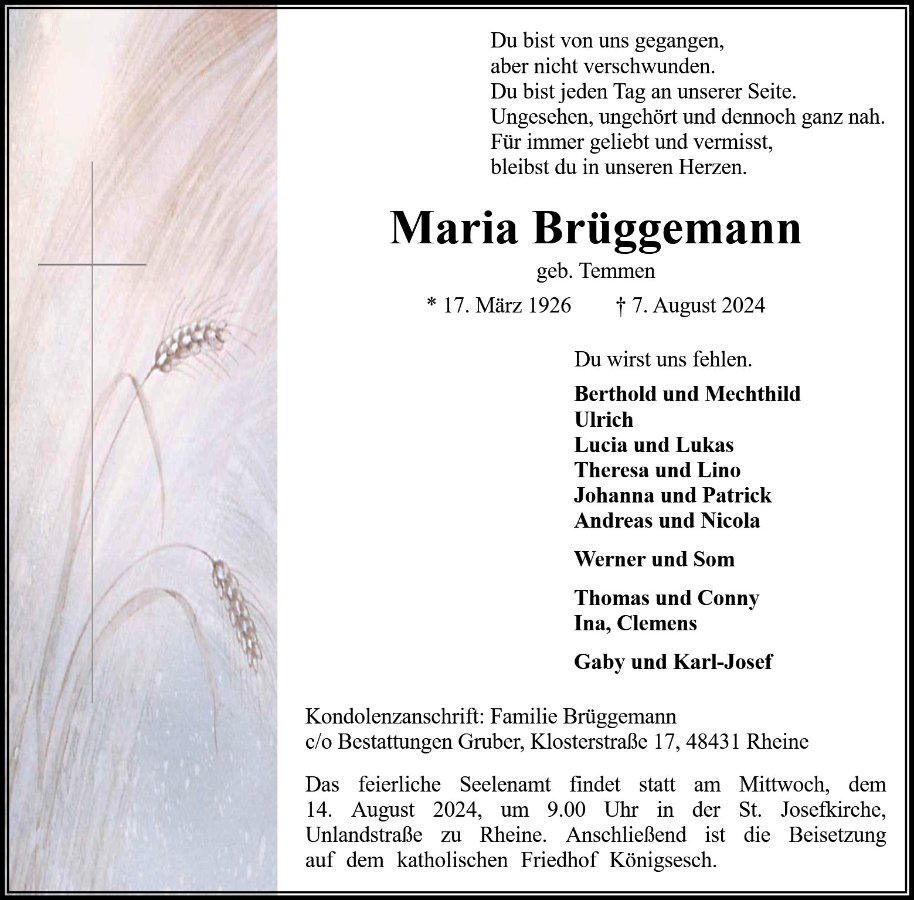 Du bist von uns gegangen,
aber nicht verschwunden.
Du bist jeden Tag an unserer Seite.
Ungesehen, ungehört und dennoch ganz nah.
Für immer geliebt und vermisst,
bleibst du in unseren Herzen.

Maria Brüggemann

geb. Temmen

* 17. März 1926 † 7. August 2024

Du wirst uns fehlen.

Berthold und Mechthild
Ulrich
Lucia und Lukas
Theresa und Lino
Johanna und Patrick
Andreas und Nicola

Werner und Som

Thomas und Conny
Ina, Clemens

Gaby und Karl-Josef

Kondolenzanschrift: Familie Brüggemann
c/o Bestattungen Gruber, Klosterstraße 17, 48431 Rheine

Das feierliche Seelenamt findet statt am Mittwoch, dem 14. August 2024, um 9.00 Uhr in der St. Josefkirche, Unlandstraße zu Rheine. Anschließend ist die Beisetzung auf dem katholischen Friedhof Königsesch.